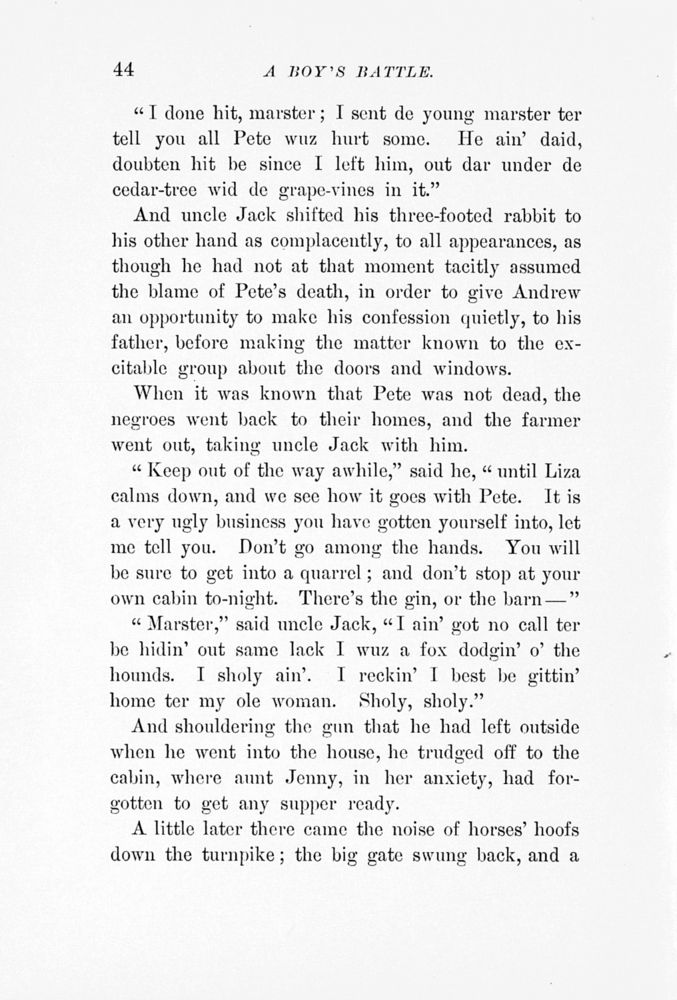 44 A BOY'S BATTLE.

"I done hit, marster; I sent de young marster ter tell you all Pete wuz hurt some. He ain' daid, doubten hit be since I left him, out dar under de cedar-tree wid de grape-vines in it."

And uncle Jack shifted his three-footed rabbit to his other hand as complacently, to all appearances, as though he had not at that moment tacitly assumed the blame of Pete's death, in order to give Andrew an opportunity to make his confession quietly, to his father, before making the matter known to the excitable group about the doors and windows.

When it was known that Pete was not dead, the negroes went back to their homes, and the farmer went out, taking uncle Jack with him.

"Keep out of the way awhile," said he, "until Liza calms down, and we see how it goes with Pete. It is a very ugly business you have gotten yourself into, let me tell you. Don't go among the hands. You will be sure to get into a quarrel; and don't stop at your own cabin to-night. There's the gin, or the barn—"

"Marster," said uncle Jack, "I ain' got no call ter be hidin' out same lack I wuz a fox dodgin' o' the hounds. I sholy ain'. I reckin' I best be gittin' home ter my ole woman. Sholy, sholy."

And shouldering the gun that he had left outside when he went into the house, he trudged off to the cabin, where aunt Jenny, in her anxiety, had forgotten to get any supper ready.

A little later there came the noise of horses' hoofs down the turnpike; the big gate swung back, and a